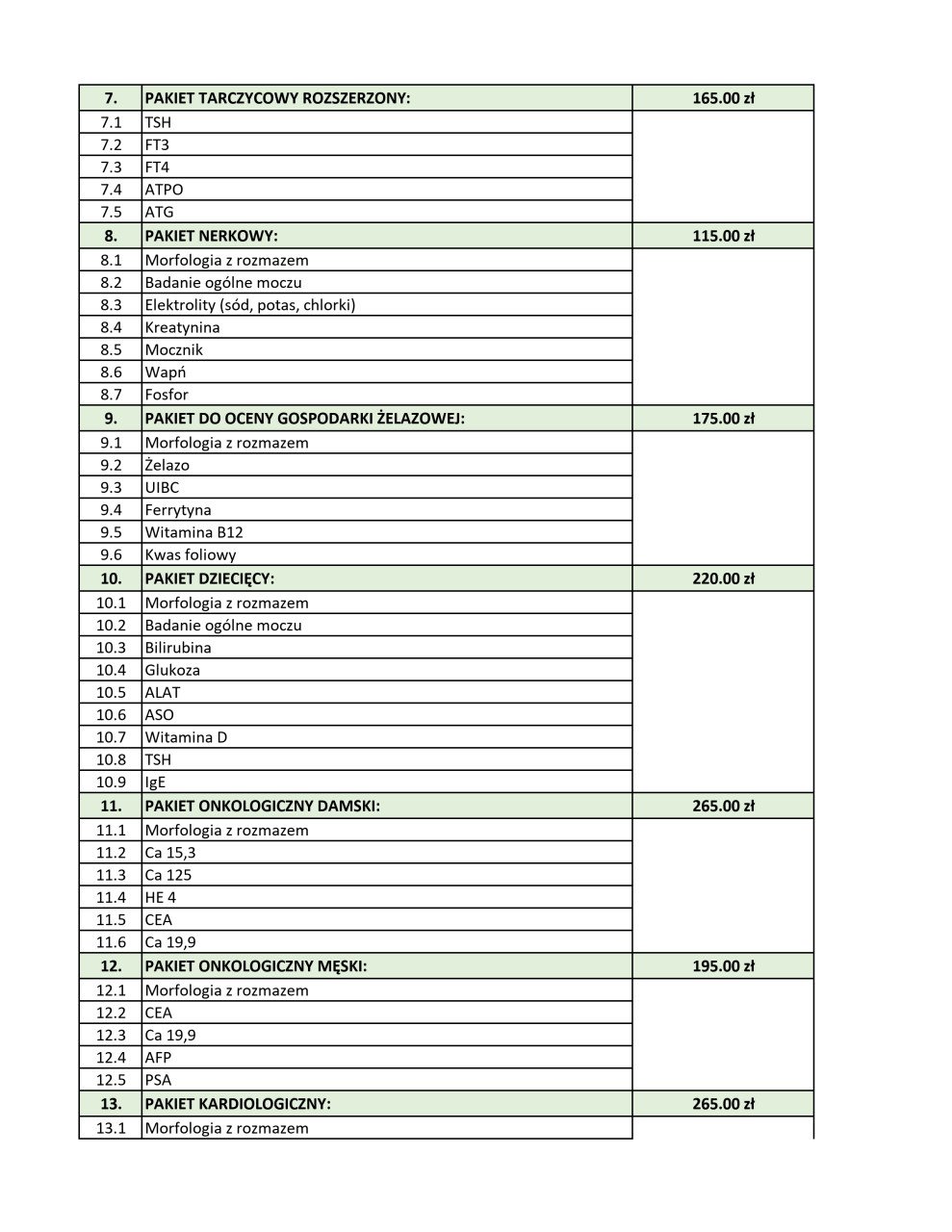 | 7. | PAKIET TARCZYCOWY ROZSZERZONY: | 165.00 zł |
|---|---|---|
| 7.1 | TSH | |
| 7.2 | FT3 | |
| 7.3 | FT4 | |
| 7.4 | ATPO | |
| 7.5 | ATG | |
| 8. | PAKIET NERKOWY: | 115.00 zł |
| 8.1 | Morfologia z rozmazem | |
| 8.2 | Badanie ogólne moczu | |
| 8.3 | Elektrolity (sód, potas, chlorki) | |
| 8.4 | Kreatynina | |
| 8.5 | Mocznik | |
| 8.6 | Wapń | |
| 8.7 | Fosfor | |
| 9. | PAKIET DO OCENY GOSPODARKI ŻELAZOWEJ: | 175.00 zł |
| 9.1 | Morfologia z rozmazem | |
| 9.2 | Żelazo | |
| 9.3 | UIBC | |
| 9.4 | Ferrytyna | |
| 9.5 | Witamina B12 | |
| 9.6 | Kwas foliowy | |
| 10. | PAKIET DZIECIĘCY: | 220.00 zł |
| 10.1 | Morfologia z rozmazem | |
| 10.2 | Badanie ogólne moczu | |
| 10.3 | Bilirubina | |
| 10.4 | Glukoza | |
| 10.5 | ALAT | |
| 10.6 | ASO | |
| 10.7 | Witamina D | |
| 10.8 | TSH | |
| 10.9 | IgE | |
| 11. | PAKIET ONKOLOGICZNY DAMSKI: | 265.00 zł |
| 11.1 | Morfologia z rozmazem | |
| 11.2 | Ca 15,3 | |
| 11.3 | Ca 125 | |
| 11.4 | HE 4 | |
| 11.5 | CEA | |
| 11.6 | Ca 19,9 | |
| 12. | PAKIET ONKOLOGICZNY MĘSKI: | 195.00 zł |
| 12.1 | Morfologia z rozmazem | |
| 12.2 | CEA | |
| 12.3 | Ca 19,9 | |
| 12.4 | AFP | |
| 12.5 | PSA | |
| 13. | PAKIET KARDIOLOGICZNY: | 265.00 zł |
| 13.1 | Morfologia z rozmazem | |